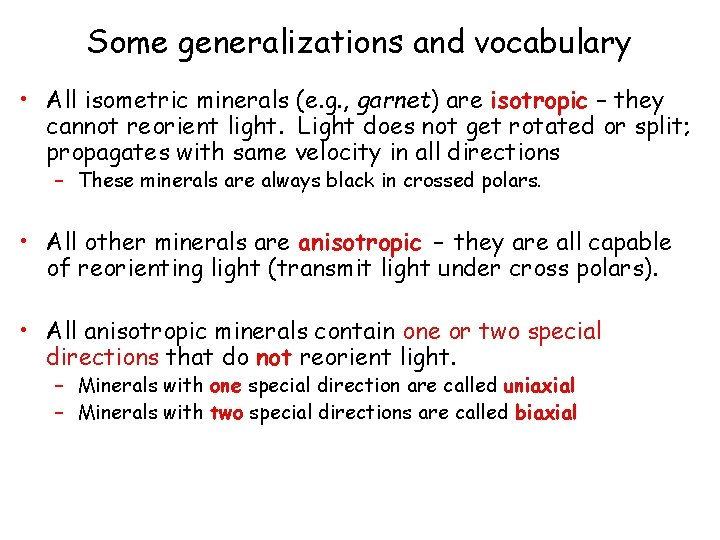 Some generalizations and vocabulary

• All isometric minerals (e.g., garnet) are isotropic – they cannot reorient light. Light does not get rotated or split; propagates with same velocity in all directions
– These minerals are always black in crossed polars.

• All other minerals are anisotropic – they are all capable of reorienting light (transmit light under cross polars).

• All anisotropic minerals contain one or two special directions that do not reorient light.
– Minerals with one special direction are called uniaxial
– Minerals with two special directions are called biaxial